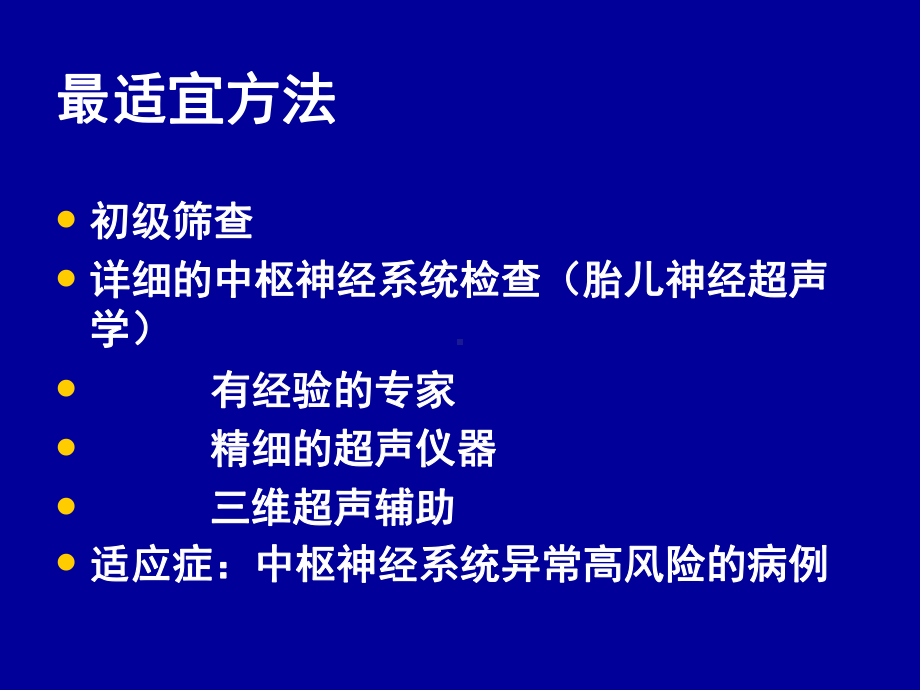 最适宜方法

• 初级筛查
• 详细的中枢神经系统检查（胎儿神经超声学）
• 有经验的专家
• 精细的超声仪器
• 三维超声辅助
• 适应症：中枢神经系统异常高风险的病例